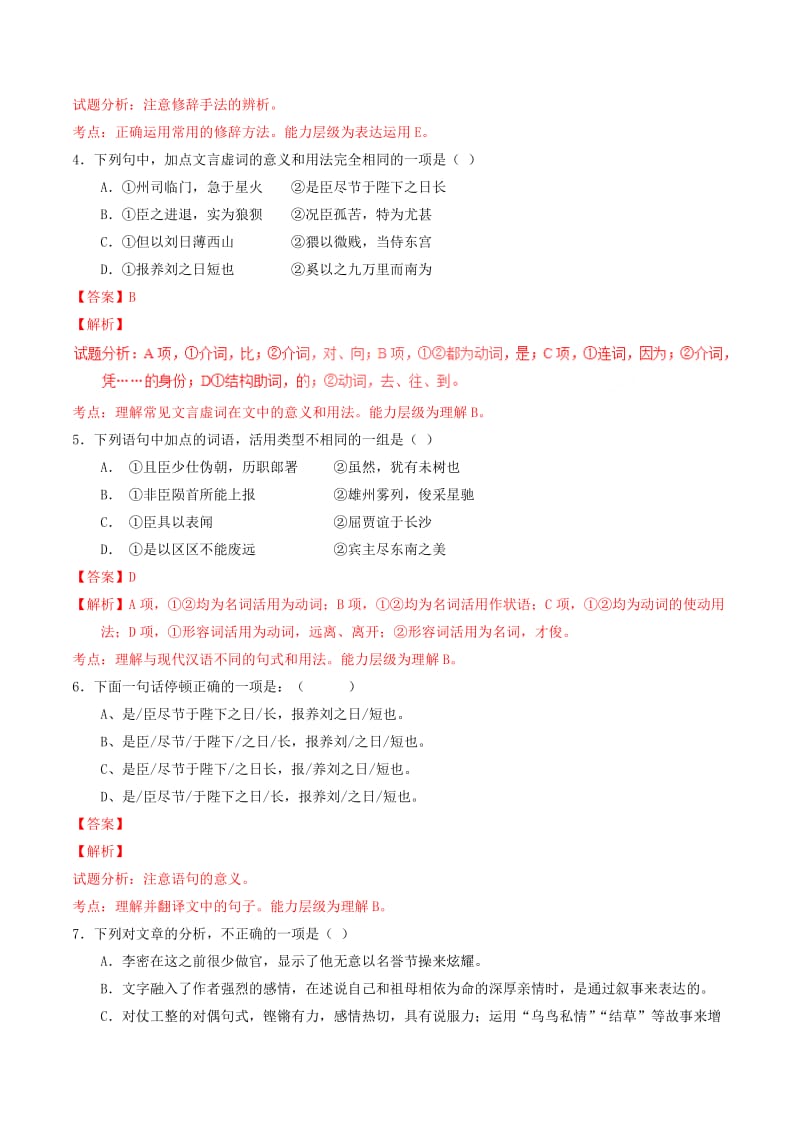 试题分析：注意修辞手法的辨析。

考点：正确运用常用的修辞方法。能力层级为表达运用E。

4．下列句中，加点文言虚词的意义和用法完全相同的一项是（ ）

A．①州司临门，急于星火 ②是臣尽节于陛下之日长

B．①臣之进退，实为狼狈 ②况臣孤苦，特为尤甚

C．①但以刘日薄西山 ②猥以微贱，当侍东宫

D．①报养刘之日短也 ②奚以之九万里而南为

【答案】B

【解析】

试题分析：A项，①介词，比；②介词，对、向；B项，①②都为动词，是；C项，①连词，因为；②介词，凭……的身份；D①结构助词，的；②动词，去、往、到。

考点：理解常见文言虚词在文中的意义和用法。能力层级为理解B。

5．下列语句中加点的词语，活用类型不相同的一组是（ ）

A． ①且臣少仕伪朝，历职郎署 ②虽然，犹有未树也

B． ①非臣陨首所能上报 ②雄州雾列，俊采星驰

C． ①臣具以表闻 ②屈贾谊于长沙

D． ①是以区区不能废远 ②宾主尽东南之美

【答案】D

【解析】A项，①②均为名词活用为动词；B项，①②均为名词活用作状语；C项，①②均为动词的使动用法；D项，①形容词活用为动词，远离、离开；②形容词活用为名词，才俊。

考点：理解与现代汉语不同的句式和用法。能力层级为理解B。

6．下面一句话停顿正确的一项是：（ ）

A、是/臣尽节于陛下之日/长，报养刘之日/短也。

B、是臣/尽节/于陛下/之日/长，报养刘/之日/短也。

C、是臣/尽节于陛下/之日长，报/养刘之日/短也。

D、是/臣尽节/于陛下之日/长，报养刘/之日/短也。

【答案】

【解析】

试题分析：注意语句的意义。

考点：理解并翻译文中的句子。能力层级为理解B。

7．下列对文章的分析，不正确的一项是（ ）

A．李密在这之前很少做官，显示了他无意以名誉节操来炫耀。

B．文字融入了作者强烈的感情，在述说自己和祖母相依为命的深厚亲情时，是通过叙事来表达的。

C．对仗工整的对偶句式，铿锵有力，感情热切，具有说服力；运用“乌鸟私情”“结草”等故事来增